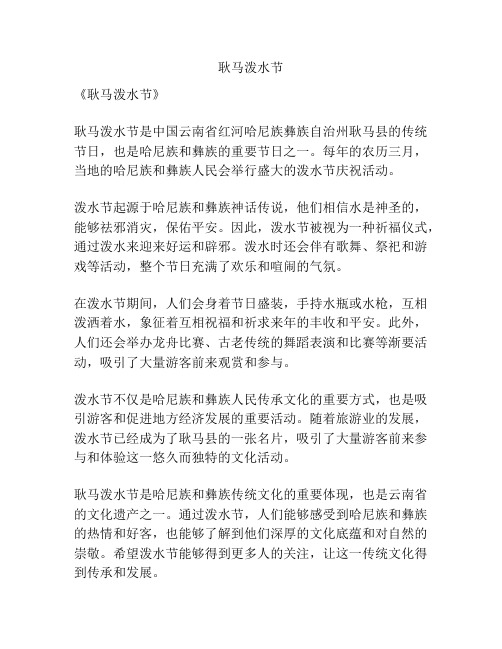 耿马泼水节

《耿马泼水节》

耿马泼水节是中国云南省红河哈尼族彝族自治州耿马县的传统节日，也是哈尼族和彝族的重要节日之一。每年的农历三月，当地的哈尼族和彝族人民会举行盛大的泼水节庆祝活动。

泼水节起源于哈尼族和彝族神话传说，他们相信水是神圣的，能够祛邪消灾，保佑平安。因此，泼水节被视为一种祈福仪式，通过泼水来迎来好运和辟邪。泼水时还会伴有歌舞、祭祀和游戏等活动，整个节日充满了欢乐和喧闹的气氛。

在泼水节期间，人们会身着节日盛装，手持水瓶或水枪，互相泼洒着水，象征着互相祝福和祈求来年的丰收和平安。此外，人们还会举办龙舟比赛、古老传统的舞蹈表演和比赛等渐要活动，吸引了大量游客前来观赏和参与。

泼水节不仅是哈尼族和彝族人民传承文化的重要方式，也是吸引游客和促进地方经济发展的重要活动。随着旅游业的发展，泼水节已经成为了耿马县的一张名片，吸引了大量游客前来参与和体验这一悠久而独特的文化活动。

耿马泼水节是哈尼族和彝族传统文化的重要体现，也是云南省的文化遗产之一。通过泼水节，人们能够感受到哈尼族和彝族的热情和好客，也能够了解到他们深厚的文化底蕴和对自然的崇敬。希望泼水节能够得到更多人的关注，让这一传统文化得到传承和发展。